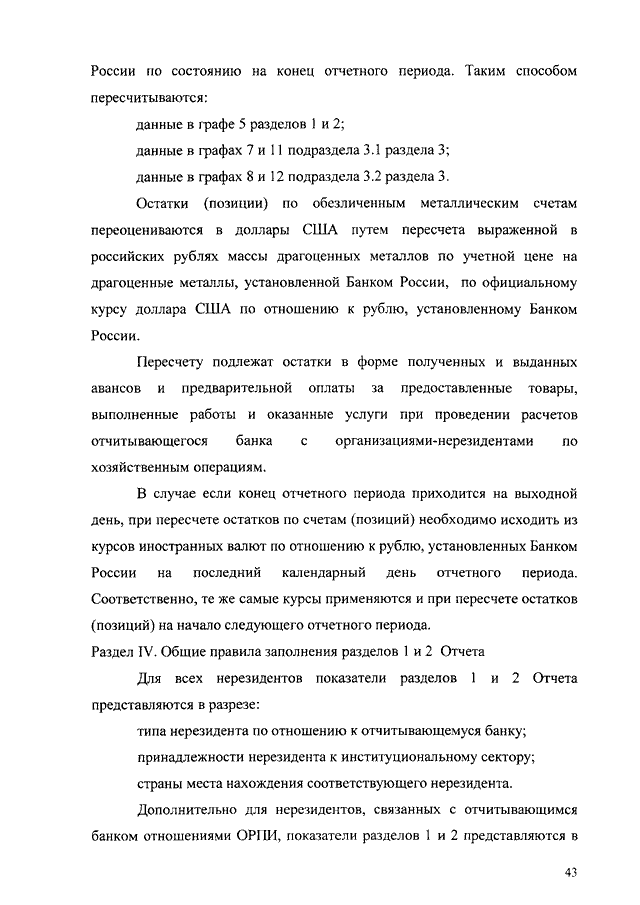 России по состоянию на конец отчетного периода. Таким способом пересчитываются:

данные в графе 5 разделов 1 и 2;

данные в графах 7 и 11 подраздела 3.1 раздела 3;

данные в графах 8 и 12 подраздела 3.2 раздела 3.

Остатки (позиции) по обезличенным металлическим счетам переоцениваются в доллары США путем пересчета выраженной в российских рублях массы драгоценных металлов по учетной цене на драгоценные металлы, установленной Банком России, по официальному курсу доллара США по отношению к рублю, установленному Банком России.

Пересчету подлежат остатки в форме полученных и выданных авансов и предварительной оплаты за предоставленные товары, выполненные работы и оказанные услуги при проведении расчетов отчитывающегося банка с организациями-нерезидентами по хозяйственным операциям.

В случае если конец отчетного периода приходится на выходной день, при пересчете остатков по счетам (позиций) необходимо исходить из курсов иностранных валют по отношению к рублю, установленных Банком России на последний календарный день отчетного периода. Соответственно, те же самые курсы применяются и при пересчете остатков (позиций) на начало следующего отчетного периода.

Раздел IV. Общие правила заполнения разделов 1 и 2 Отчета

Для всех нерезидентов показатели разделов 1 и 2 Отчета представляются в разрезе:

типа нерезидента по отношению к отчитывающемуся банку;

принадлежности нерезидента к институциональному сектору;

страны места нахождения соответствующего нерезидента.

Дополнительно для нерезидентов, связанных с отчитывающимся банком отношениями ОРПИ, показатели разделов 1 и 2 представляются в

43